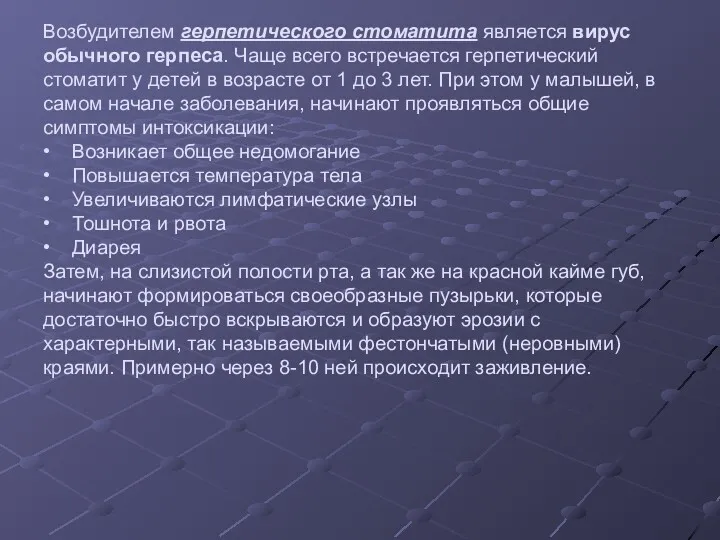 Возбудителем герпетического стоматита является вирус обычного герпеса. Чаще всего встречается герпетический стоматит у детей в возрасте от 1 до 3 лет. При этом у малышей, в самом начале заболевания, начинают проявляться общие симптомы интоксикации:
• Возникает общее недомогание
• Повышается температура тела
• Увеличиваются лимфатические узлы
• Тошнота и рвота
• Диарея
Затем, на слизистой полости рта, а так же на красной кайме губ, начинают формироваться своеобразные пузырьки, которые достаточно быстро вскрываются и образуют эрозии с характерными, так называемыми фестончатыми (неровными) краями. Примерно через 8-10 ней происходит заживление.